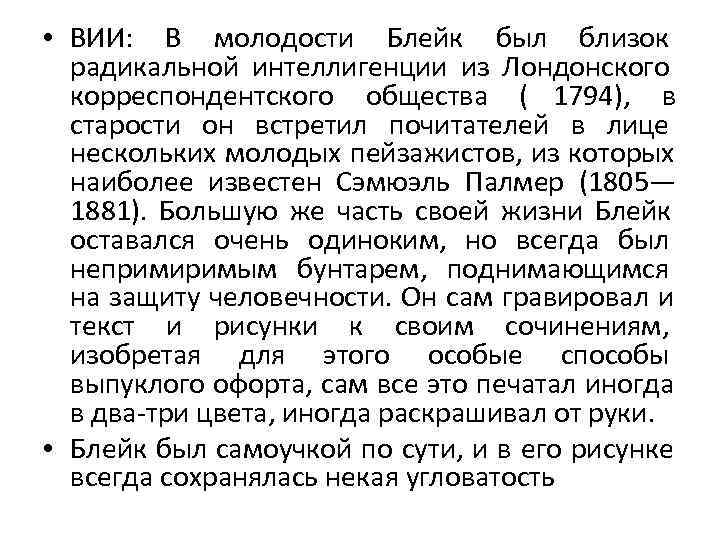 • ВИИ: В молодости Блейк был близок радикальной интеллигенции из Лондонского корреспондентского общества ( 1794), в старости он встретил почитателей в лице нескольких молодых пейзажистов, из которых наиболее известен Сэмюэль Палмер (1805—1881). Большую же часть своей жизни Блейк оставался очень одиноким, но всегда был непримиримым бунтарем, поднимающимся на защиту человечности. Он сам гравировал и текст и рисунки к своим сочинениям, изобретая для этого особые способы выпуклого офорта, сам все это печатал иногда в два-три цвета, иногда раскрашивал от руки.

• Блейк был самоучкой по сути, и в его рисунке всегда сохранялась некая угловатость